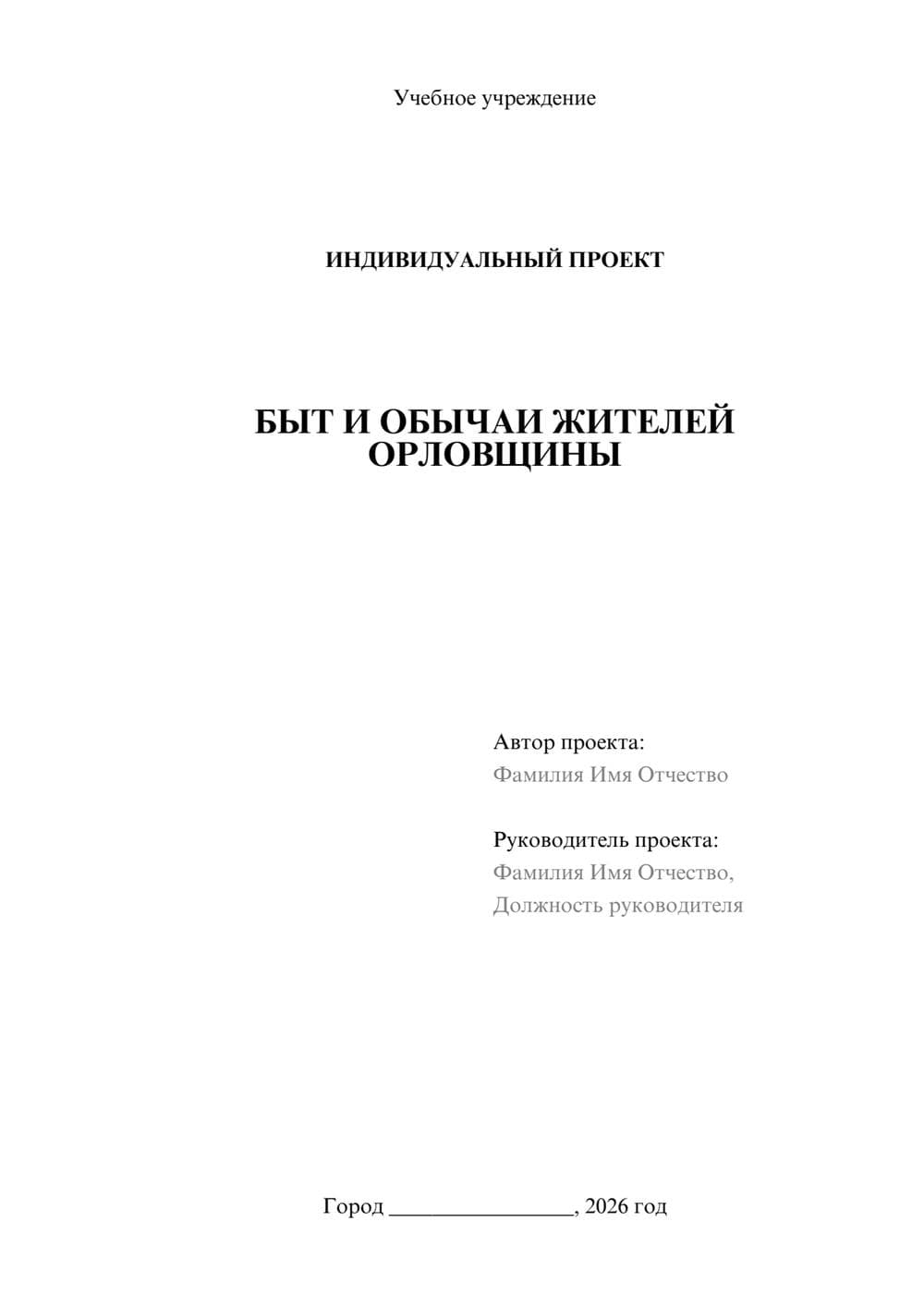 Учебное учреждение

ИНДИВИДУАЛЬНЫЙ ПРОЕКТ

БЫТ И ОБЫЧАИ ЖИТЕЛЕЙ ОРЛОВЩИНЫ

Автор проекта:
Фамилия Имя Отчество

Руководитель проекта:
Фамилия Имя Отчество,
Должность руководителя

Город ________________, 2026 год